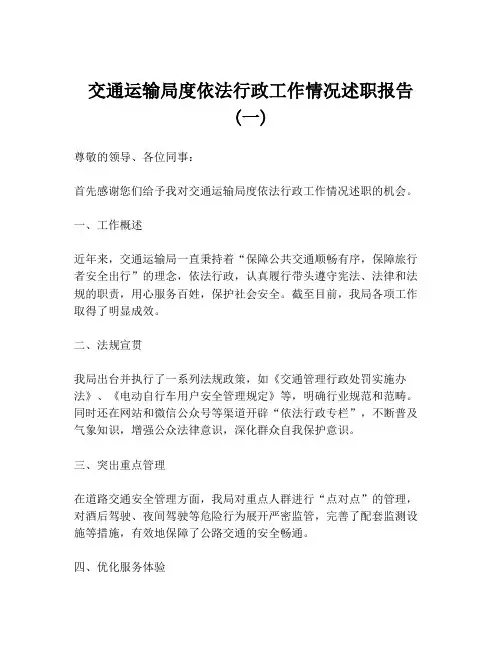 交通运输局度依法行政工作情况述职报告（一）

尊敬的领导、各位同事：

首先感谢您们给予我对交通运输局度依法行政工作情况述职的机会。

一、工作概述

近年来，交通运输局一直秉持着“保障公共交通顺畅有序，保障旅行者安全出行”的理念，依法行政，认真履行带头遵守宪法、法律和法规的职责，用心服务百姓，保护社会安全。截至目前，我局各项工作取得了明显成效。

二、法规宣贯

我局出台并执行了一系列法规政策，如《交通管理行政处罚实施办法》、《电动自行车用户安全管理规定》等，明确行业规范和范畴。同时还在网站和微信公众号等渠道开辟“依法行政专栏”，不断普及气象知识，增强公众法律意识，深化群众自我保护意识。

三、突出重点管理

在道路交通安全管理方面，我局对重点人群进行“点对点”的管理，对酒后驾驶、夜间驾驶等危险行为展开严密监管，完善了配套监测设施等措施，有效地保障了公路交通的安全畅通。

四、优化服务体验